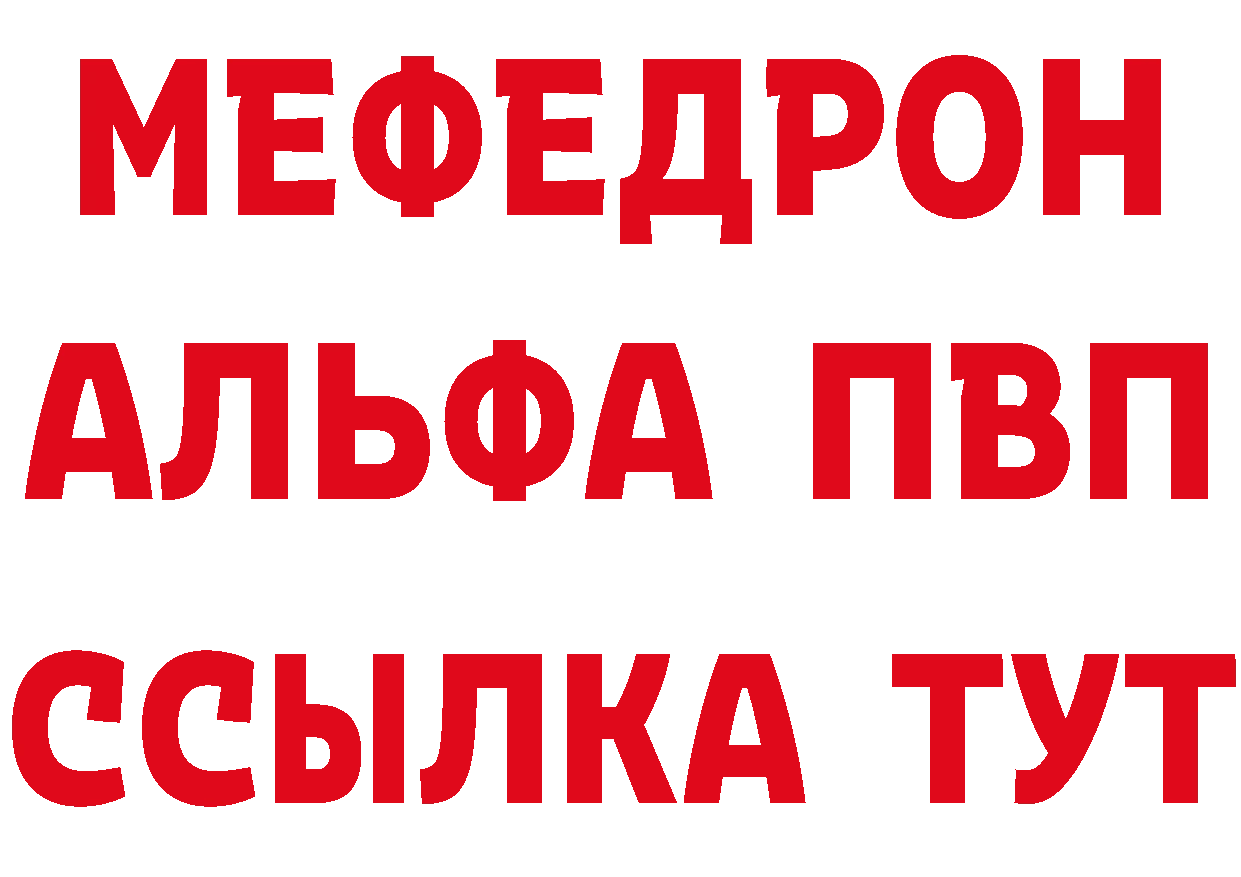 МЕФЕДРОН
АЛЬФА ПВП
ССЫЛКА ТУТ